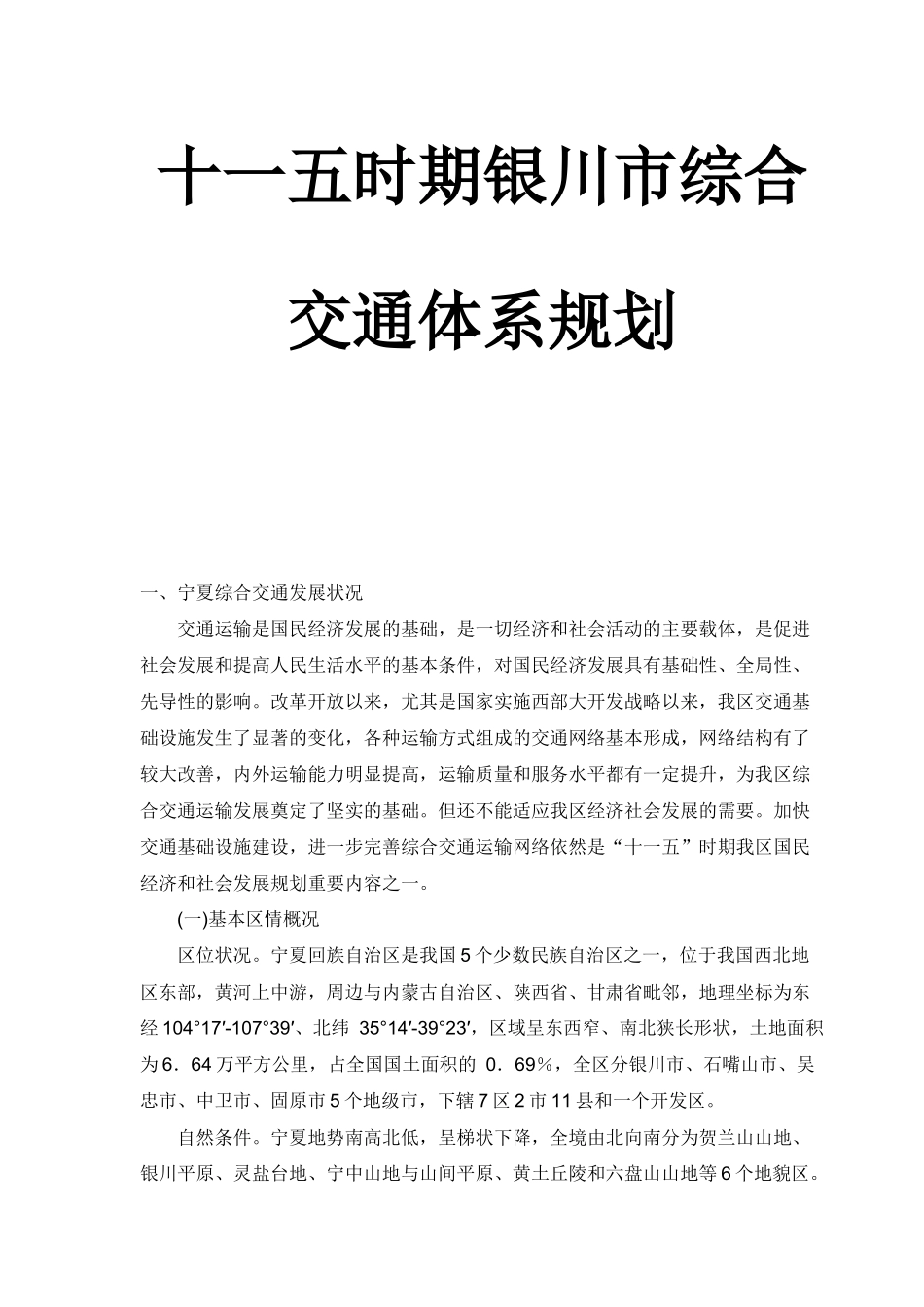 十一五时期银川市综合交通体系规划

一、宁夏综合交通发展状况

交通运输是国民经济发展的基础，是一切经济和社会活动的主要载体，是促进社会发展和提高人民生活水平的基本条件，对国民经济发展具有基础性、全局性、先导性的影响。改革开放以来，尤其是国家实施西部大开发战略以来，我区交通基础设施发生了显著的变化，各种运输方式组成的交通网络基本形成，网络结构有了较大改善，内外运输能力明显提高，运输质量和服务水平都有一定提升，为我区综合交通运输发展奠定了坚实的基础。但还不能适应我区经济社会发展的需要。加快交通基础设施建设，进一步完善综合交通运输网络依然是“十一五”时期我区国民经济和社会发展规划重要内容之一。

(一)基本区情概况

区位状况。宁夏回族自治区是我国5个少数民族自治区之一，位于我国西北地区东部，黄河上中游，周边与内蒙古自治区、陕西省、甘肃省毗邻，地理坐标为东经104°17′-107°39′、北纬 35°14′-39°23′，区域呈东西窄、南北狭长形状，土地面积为6．64万平方公里，占全国国土面积的 0．69％，全区分银川市、石嘴山市、吴忠市、中卫市、固原市5个地级市，下辖7区2市11县和一个开发区。

自然条件。宁夏地势南高北低，呈梯状下降，全境由北向南分为贺兰山山地、银川平原、灵盐台地、宁中山地与山间平原、黄土丘陵和六盘山山地等6个地貌区。